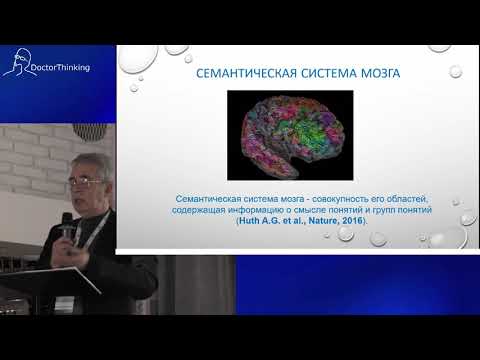 DoctorThinking

СЕМАНТИЧЕСКАЯ СИСТЕМА МОЗГА

Семантическая система мозга - совокупность его областей, содержащая информацию о смысле понятий и групп понятий (Huth A.G. et al., Nature, 2016).